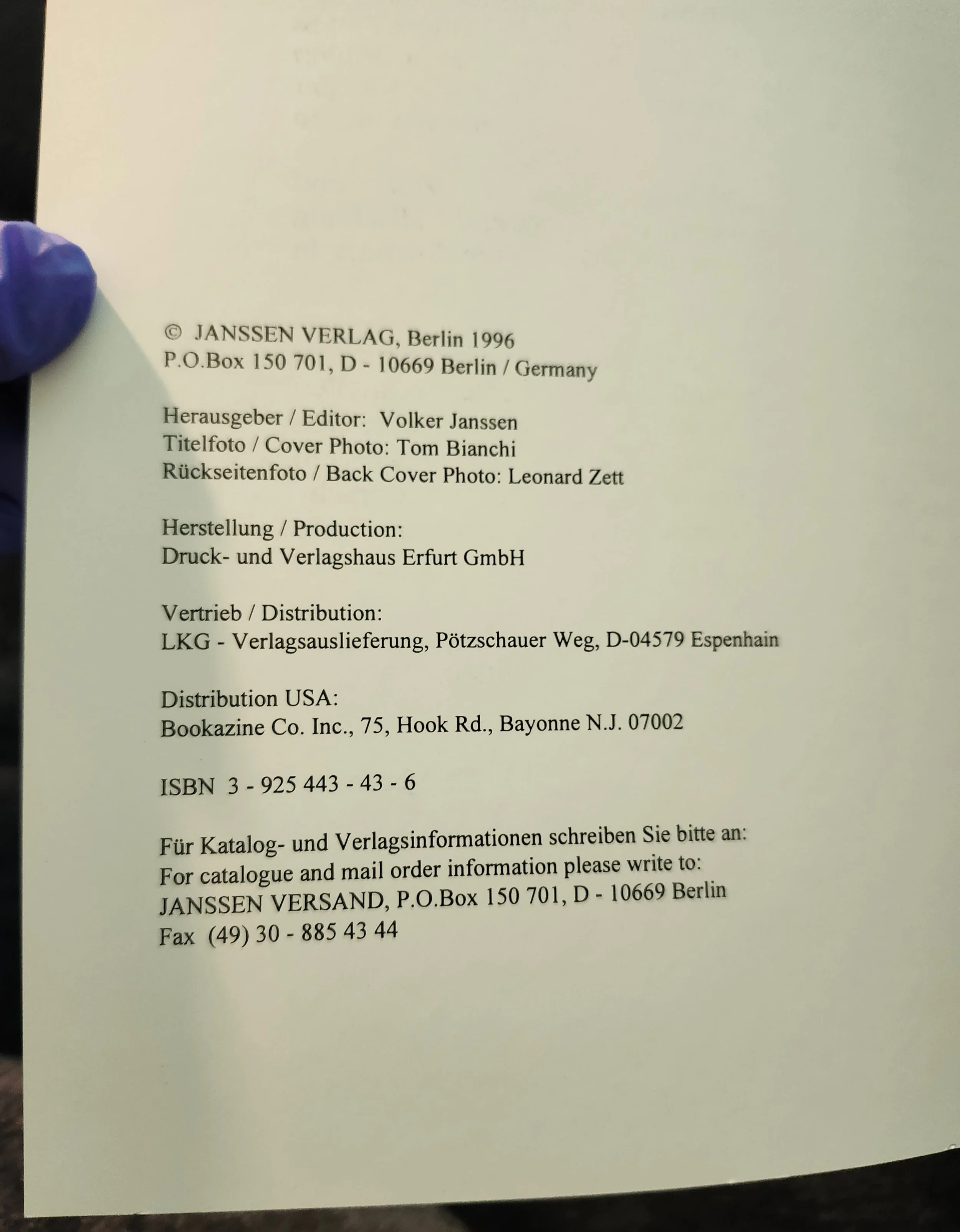 © JANSSEN VERLAG, Berlin 1996
P.O.Box 150 701, D - 10669 Berlin / Germany

Herausgeber / Editor: Volker Janssen
Titelfoto / Cover Photo: Tom Bianchi
Rückseitenfoto / Back Cover Photo: Leonard Zett

Herstellung / Production:
Druck- und Verlagshaus Erfurt GmbH

Vertrieb / Distribution:
LKG - Verlagsauslieferung, Pötzschauer Weg, D-04579 Espenhain

Distribution USA:
Bookazine Co. Inc., 75, Hook Rd., Bayonne N.J. 07002

ISBN 3 - 925 443 - 43 - 6

Für Katalog- und Verlagsinformationen schreiben Sie bitte an:
For catalogue and mail order information please write to:
JANSSEN VERSAND, P.O.Box 150 701, D - 10669 Berlin
Fax (49) 30 - 885 43 44